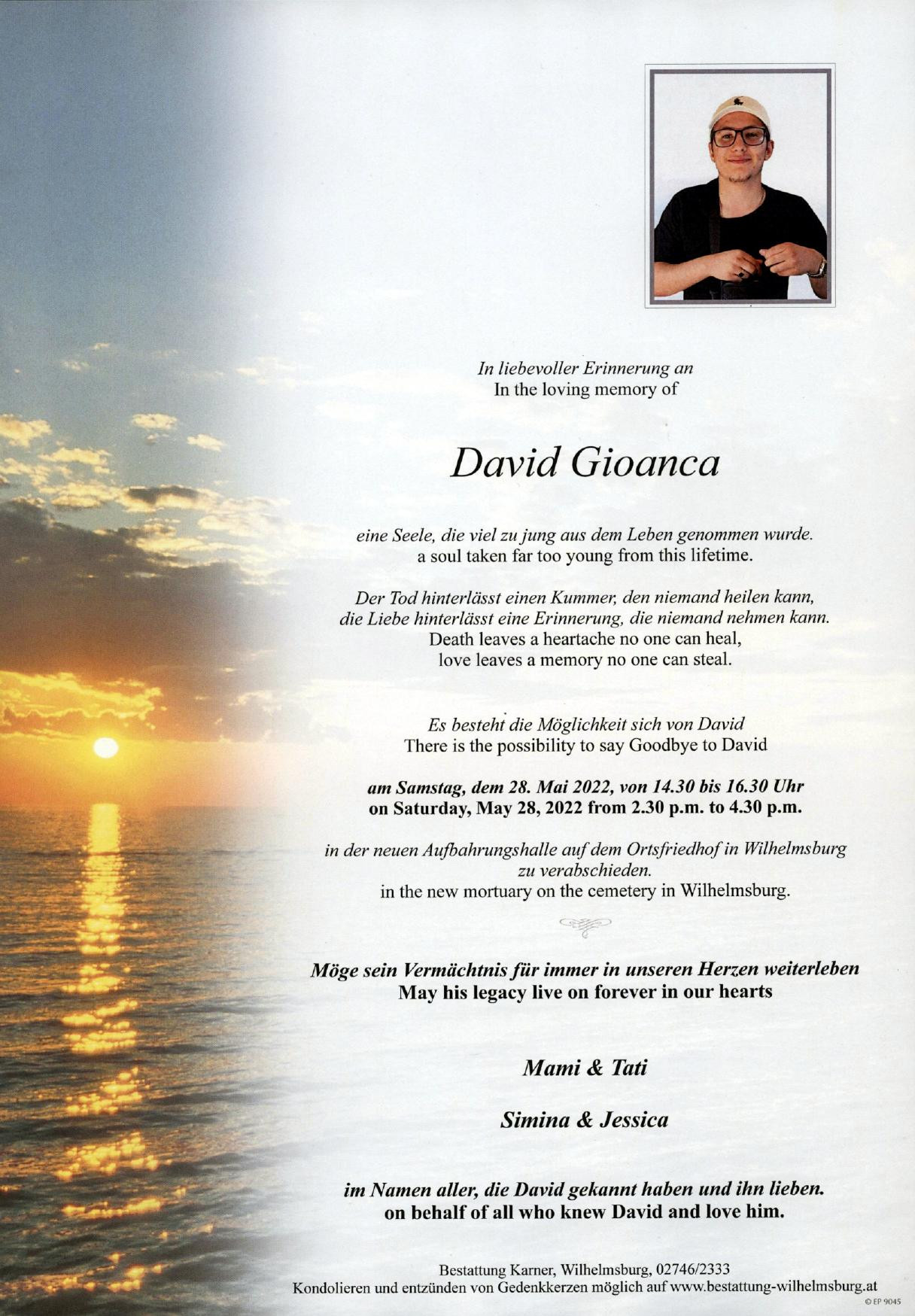 In liebevoller Erinnerung an
In the loving memory of

David Gioanca

eine Seele, die viel zu jung aus dem Leben genommen wurde.
a soul taken far too young from this lifetime.

Der Tod hinterlässt einen Kummer, den niemand heilen kann,
die Liebe hinterlässt eine Erinnerung, die niemand nehmen kann.
Death leaves a heartache no one can heal,
love leaves a memory no one can steal.

Es besteht die Möglichkeit sich von David
There is the possibility to say Goodbye to David

am Samstag, dem 28. Mai 2022, von 14.30 bis 16.30 Uhr
on Saturday, May 28, 2022 from 2.30 p.m. to 4.30 p.m.

in der neuen Aufbahrungshalle auf dem Ortsfriedhof in Wilhelmsburg
zu verabschieden.
in the new mortuary on the cemetery in Wilhelmsburg.

Möge sein Vermächtnis für immer in unseren Herzen weiterleben
May his legacy live on forever in our hearts

Mami & Tati

Simina & Jessica

im Namen aller, die David gekannt haben und ihn lieben.
on behalf of all who knew David and love him.

Bestattung Karner, Wilhelmsburg, 02746/2333
Kondolieren und entzünden von Gedenkkerzen möglich auf www.bestattung-wilhelmsburg.at
© EP 9045